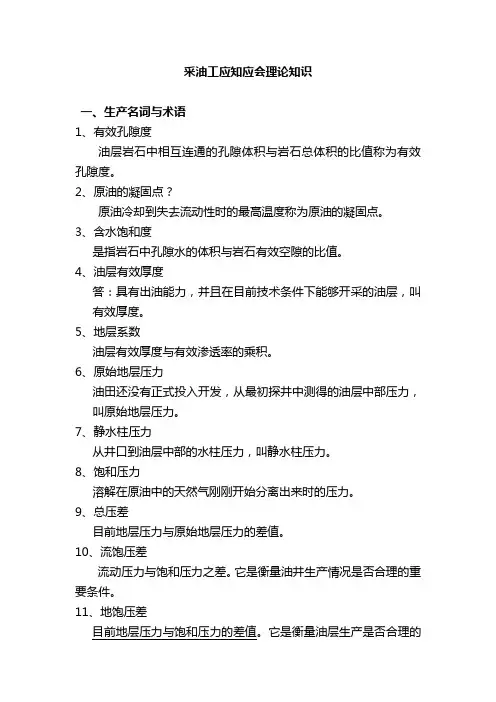 采油工应知应会理论知识

一、生产名词与术语

1、有效孔隙度

油层岩石中相互连通的孔隙体积与岩石总体积的比值称为有效孔隙度。

2、原油的凝固点？

原油冷却到失去流动性时的最高温度称为原油的凝固点。

3、含水饱和度

是指岩石中孔隙水的体积与岩石有效空隙的比值。

4、油层有效厚度

答：具有出油能力，并且在目前技术条件下能够开采的油层，叫有效厚度。

5、地层系数

油层有效厚度与有效渗透率的乘积。

6、原始地层压力

油田还没有正式投入开发，从最初探井中测得的油层中部压力，叫原始地层压力。

7、静水柱压力

从井口到油层中部的水柱压力，叫静水柱压力。

8、饱和压力

溶解在原油中的天然气刚刚开始分离出来时的压力。

9、总压差

目前地层压力与原始地层压力的差值。

10、流饱压差

流动压力与饱和压力之差。它是衡量油井生产情况是否合理的重要条件。

11、地饱压差

目前地层压力与饱和压力的差值。它是衡量油层生产是否合理的